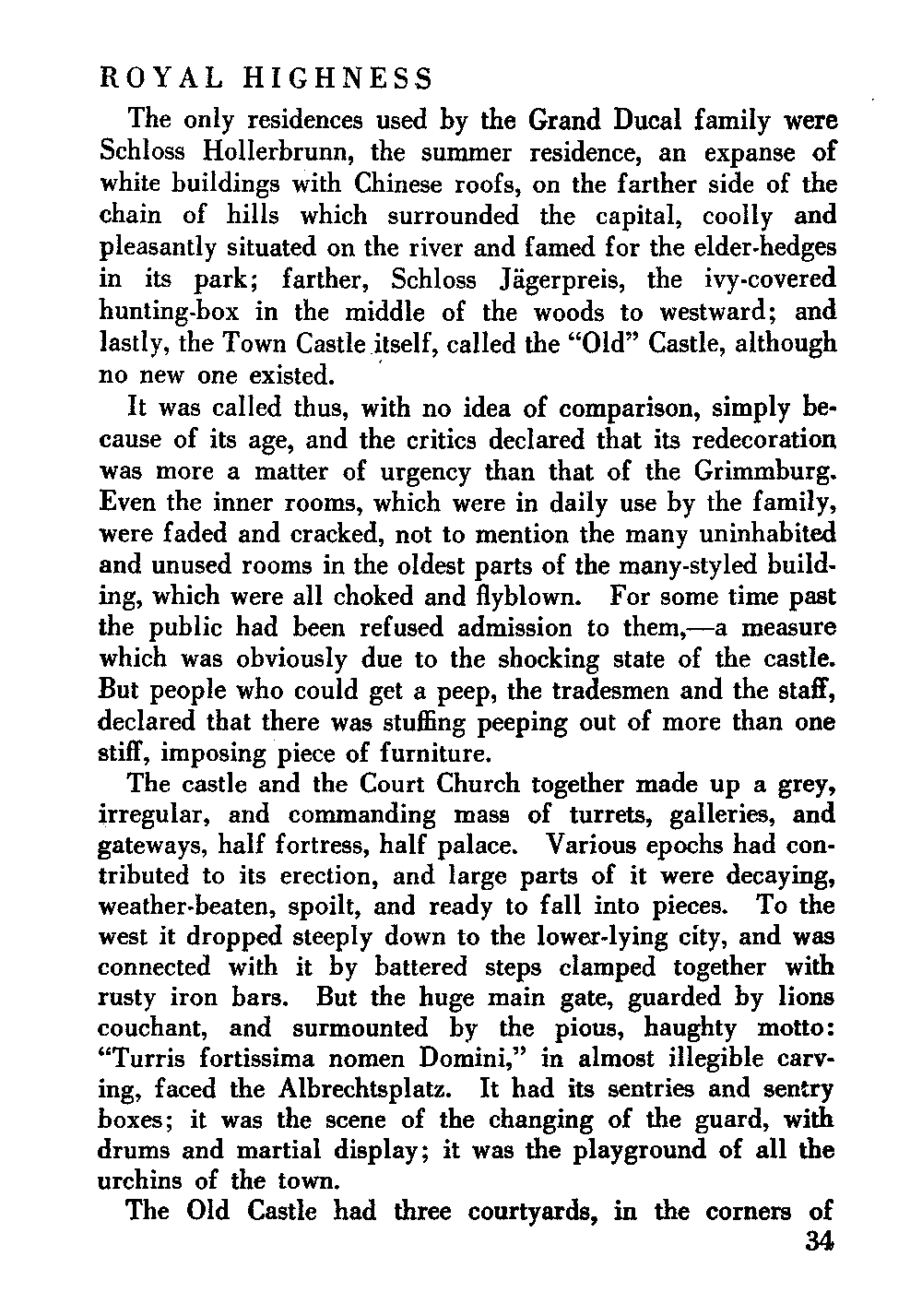 ROYAL HIGHNESS

The only residences used by the Grand Ducal family were Schloss Hollerbrunn, the summer residence, an expanse of white buildings with Chinese roofs, on the farther side of the chain of hills which surrounded the capital, coolly and pleasantly situated on the river and famed for the elder-hedges in its park; farther, Schloss Jägerpreis, the ivy-covered hunting-box in the middle of the woods to westward; and lastly, the Town Castle itself, called the "Old" Castle, although no new one existed.

It was called thus, with no idea of comparison, simply because of its age, and the critics declared that its redecoration was more a matter of urgency than that of the Grimmburg. Even the inner rooms, which were in daily use by the family, were faded and cracked, not to mention the many uninhabited and unused rooms in the oldest parts of the many-styled building, which were all choked and flyblown. For some time past the public had been refused admission to them,—a measure which was obviously due to the shocking state of the castle. But people who could get a peep, the tradesmen and the staff, declared that there was stuffing peeping out of more than one stiff, imposing piece of furniture.

The castle and the Court Church together made up a grey, irregular, and commanding mass of turrets, galleries, and gateways, half fortress, half palace. Various epochs had contributed to its erection, and large parts of it were decaying, weather-beaten, spoilt, and ready to fall into pieces. To the west it dropped steeply down to the lower-lying city, and was connected with it by battered steps clamped together with rusty iron bars. But the huge main gate, guarded by lions couchant, and surmounted by the pious, haughty motto: "Turris fortissima nomen Domini," in almost illegible carving, faced the Albrechtsplatz. It had its sentries and sentry boxes; it was the scene of the changing of the guard, with drums and martial display; it was the playground of all the urchins of the town.

The Old Castle had three courtyards, in the corners of

34